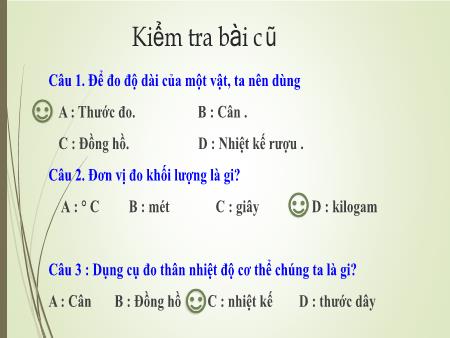 Kiểm tra bài cũ

Câu 1. Để đo độ dài của một vật, ta nên dùng

A : Thước đo.   B : Cân .

C : Đồng hồ.   D : Nhiệt kế rượu .

Câu 2. Đơn vị đo khối lượng là gì?

A : ° C   B : mét   C : giây   D : kilogam

Câu 3 : Dụng cụ đo thân nhiệt độ cơ thể chúng ta là gì?

A : Cân   B : Đồng hồ   C : nhiệt kế   D : thước dây